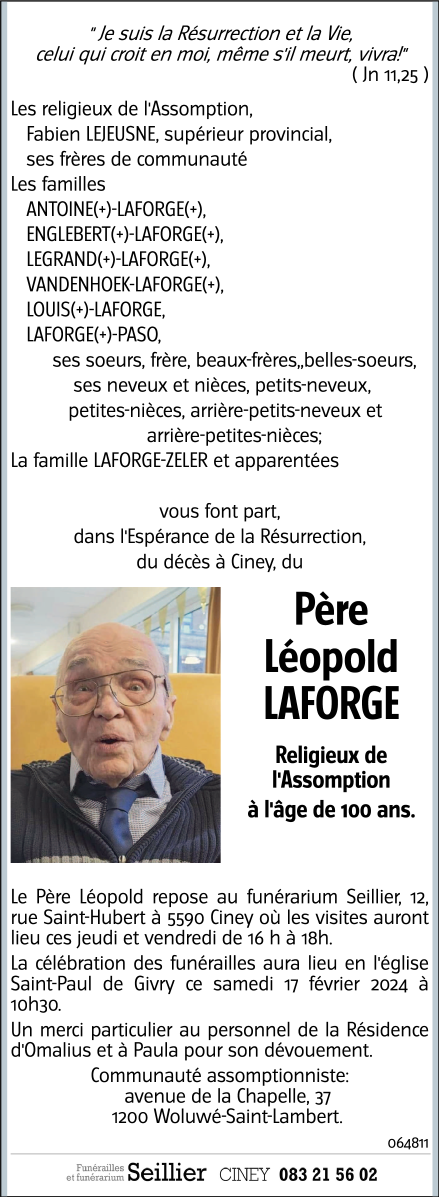 " Je suis la Résurrection et la Vie, celui qui croit en moi, même s'il meurt, vivra!"
( Jn 11,25 )

Les religieux de l'Assomption,
Fabien LEJEUSNE, supérieur provincial,
ses frères de communauté
Les familles
ANTOINE(+)-LAFORGE(+),
ENGLEBERT(+)-LAFORGE(+),
LEGRAND(+)-LAFORGE(+),
VANDENHOEK-LAFORGE(+),
LOUIS(+)-LAFORGE,
LAFORGE(+)-PASO,
ses soeurs, frère, beaux-frères,,belles-soeurs, ses neveux et nièces, petits-neveux, petites-nièces, arrière-petits-neveux et arrière-petites-nièces;
La famille LAFORGE-ZELER et apparentées

vous font part, dans l'Espérance de la Résurrection, du décès à Ciney, du

Père Léopold LAFORGE

Religieux de l'Assomption
à l'âge de 100 ans.

Le Père Léopold repose au funérarium Seillier, 12, rue Saint-Hubert à 5590 Ciney où les visites auront lieu ces jeudi et vendredi de 16 h à 18h.

La célébration des funérailles aura lieu en l'église Saint-Paul de Givry ce samedi 17 février 2024 à 10h30.

Un merci particulier au personnel de la Résidence d'Omalius et à Paula pour son dévouement.

Communauté assomptionniste:
avenue de la Chapelle, 37
1200 Woluwé-Saint-Lambert.

064811

Funérailles et funérarium Seillier CINEY 083 21 56 02